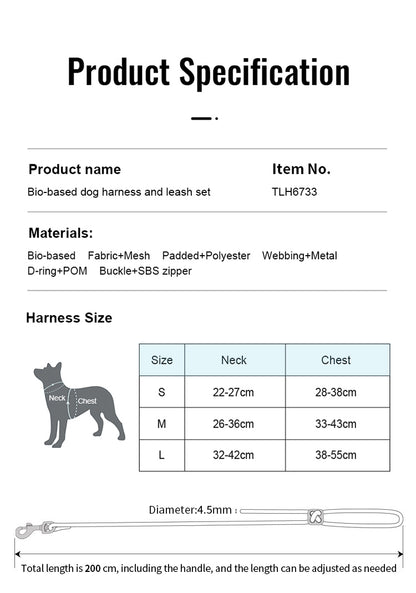 Product Specification

Product name
Bio-based dog harness and leash set

Item No.
TLH6733

Materials:
Bio-based Fabric+Mesh Padded+Polyester Webbing+Metal D-ring+POM Buckle+SBS zipper

Harness Size

Neck
Chest

| Size | Neck | Chest |
|---|---|---|
| S | 22-27cm | 28-38cm |
| M | 26-36cm | 33-43cm |
| L | 32-42cm | 38-55cm |

Diameter:4.5mm

Total length is 200 cm, including the handle, and the length can be adjusted as needed